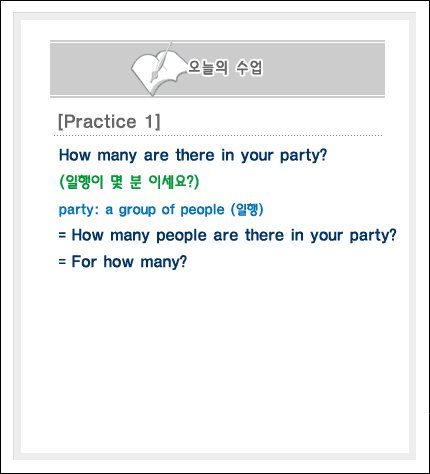 오늘의 수업

[Practice 1]

How many are there in your party?

(일행이 몇 분 이세요?)

party: a group of people (일행)

= How many people are there in your party?

= For how many?